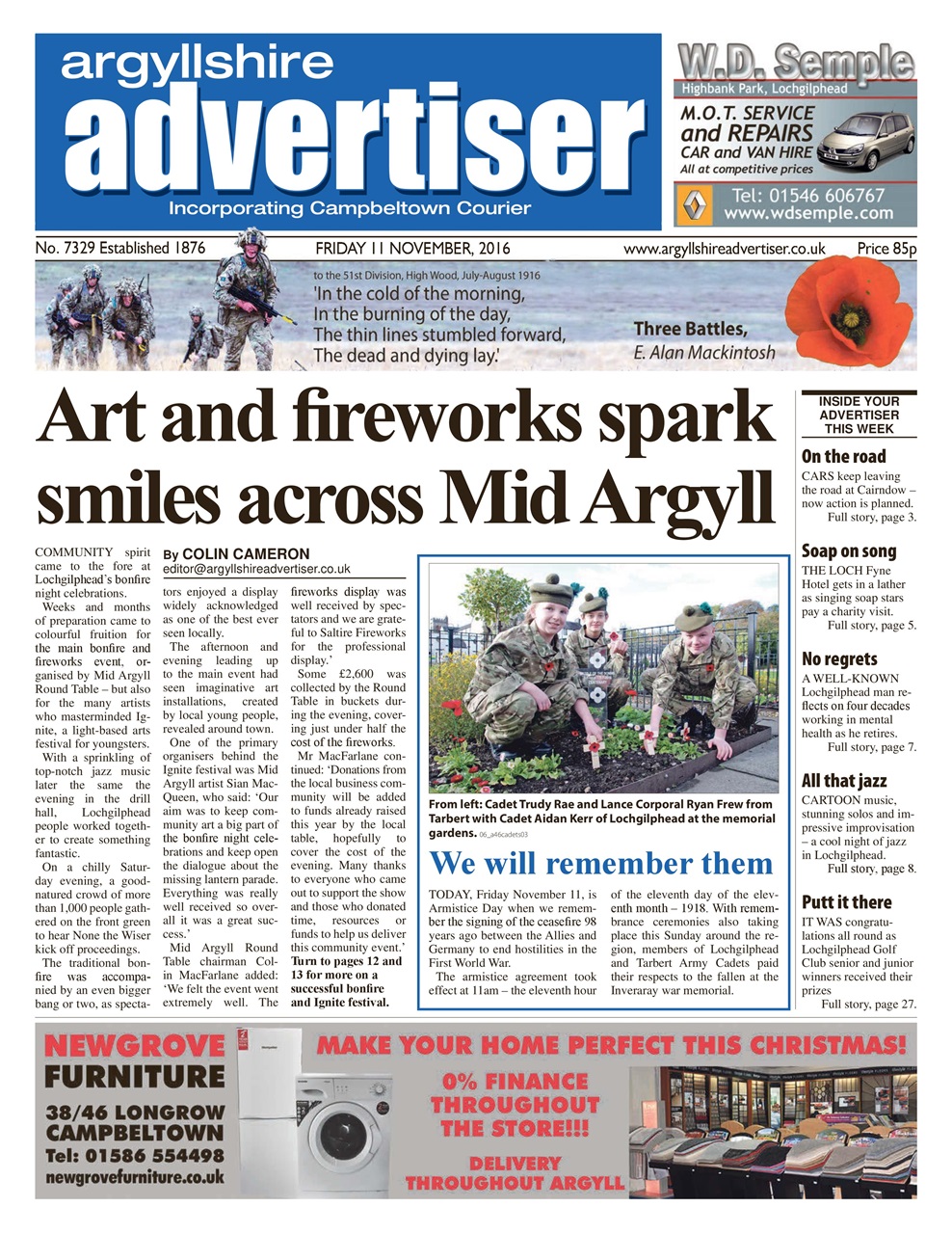 argyllshire
advertiser
Incorporating Campbeltown Courier

W.D. Semple
Highbank Park, Lochgilphead
M.O.T. SERVICE and REPAIRS
CAR and VAN HIRE
All at competitive prices
Tel: 01546 606767
www.wdsemple.com

No. 7329 Established 1876 FRIDAY 11 NOVEMBER, 2016 www.argyllshireadvertiser.co.uk Price 85p

to the 51st Division, High Wood, July-August 1916
'In the cold of the morning,
In the burning of the day,
The thin lines stumbled forward,
The dead and dying lay.'
Three Battles,
E. Alan Mackintosh

Art and fireworks spark smiles across Mid Argyll

By COLIN CAMERON
editor@argyllshireadvertiser.co.uk

COMMUNITY spirit came to the fore at Lochgilphead's bonfire night celebrations.

Weeks and months of preparation came to colourful fruition for the main bonfire and fireworks event, organised by Mid Argyll Round Table – but also for the many artists who masterminded Ignite, a light-based arts festival for youngsters.

With a sprinkling of top-notch jazz music later the same the evening in the drill hall, Lochgilphead people worked together to create something fantastic.

On a chilly Saturday evening, a good-natured crowd of more than 1,000 people gathered on the front green to hear None the Wiser kick off proceedings.

The traditional bonfire was accompanied by an even bigger bang or two, as spectators enjoyed a display widely acknowledged as one of the best ever seen locally.

The afternoon and evening leading up to the main event had seen imaginative art installations, created by local young people, revealed around town.

One of the primary organisers behind the Ignite festival was Mid Argyll artist Sian MacQueen, who said: 'Our aim was to keep community art a big part of the bonfire night celebrations and keep open the dialogue about the missing lantern parade. Everything was really well received so overall it was a great success.'

Mid Argyll Round Table chairman Colin MacFarlane added: 'We felt the event went extremely well. The fireworks display was well received by spectators and we are grateful to Saltire Fireworks for the professional display.'

Some £2,600 was collected by the Round Table in buckets during the evening, covering just under half the cost of the fireworks.

Mr MacFarlane continued: 'Donations from the local business community will be added to funds already raised this year by the local table, hopefully to cover the cost of the evening. Many thanks to everyone who came out to support the show and those who donated time, resources or funds to help us deliver this community event.'

Turn to pages 12 and 13 for more on a successful bonfire and Ignite festival.

From left: Cadet Trudy Rae and Lance Corporal Ryan Frew from Tarbert with Cadet Aidan Kerr of Lochgilphead at the memorial gardens. 06_a46cadets03

We will remember them

TODAY, Friday November 11, is Armistice Day when we remember the signing of the ceasefire 98 years ago between the Allies and Germany to end hostilities in the First World War.

The armistice agreement took effect at 11am – the eleventh hour of the eleventh day of the eleventh month – 1918. With remembrance ceremonies also taking place this Sunday around the region, members of Lochgilphead and Tarbert Army Cadets paid their respects to the fallen at the Inveraray war memorial.

INSIDE YOUR ADVERTISER THIS WEEK

On the road
CARS keep leaving the road at Cairndow – now action is planned.
Full story, page 3.

Soap on song
THE LOCH Fyne Hotel gets in a lather as singing soap stars pay a charity visit.
Full story, page 5.

No regrets
A WELL-KNOWN Lochgilphead man reflects on four decades working in mental health as he retires.
Full story, page 7.

All that jazz
CARTOON music, stunning solos and impressive improvisation – a cool night of jazz in Lochgilphead.
Full story, page 8.

Putt it there
IT WAS congratulations all round as Lochgilphead Golf Club senior and junior winners received their prizes
Full story, page 27.

NEWGROVE FURNITURE
38/46 LONGROW CAMPBELTOWN
Tel: 01586 554498
newgrovefurniture.co.uk
MAKE YOUR HOME PERFECT THIS CHRISTMAS!
0% FINANCE THROUGHOUT THE STORE!!!
DELIVERY THROUGHOUT ARGYLL